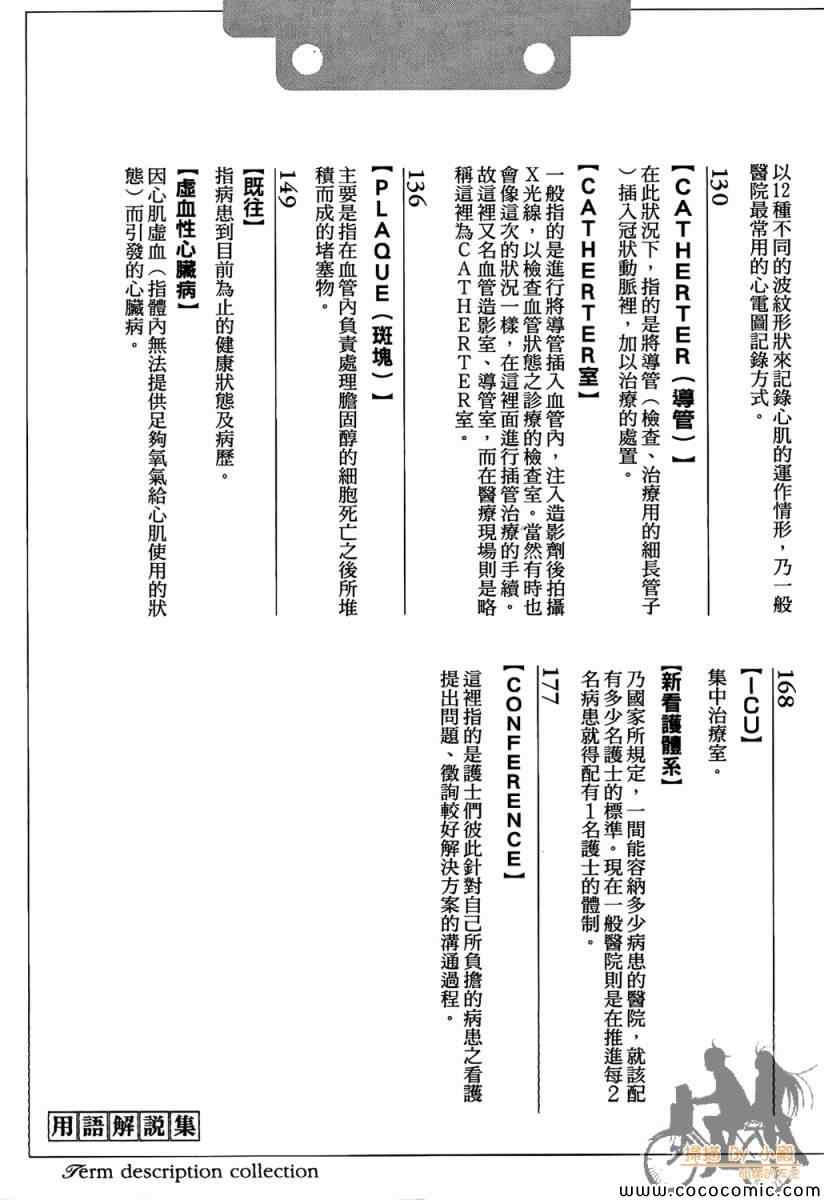 以12種不同的波紋形狀來記錄心肌的運作情形，乃一般醫院最常用的心電圖記錄方式。

130
【CATHERTER（導管）】
在此狀況下，指的是將導管（檢查、治療用的細長管子）插入冠狀動脈裡，加以治療的處置。

【CATHERTER室】
一般指的是進行將導管插入血管內，注入造影劑後拍攝X光線，以檢查血管狀態之診療的檢查室。當然有時也會像這次的狀況一樣，在這裡面進行插管治療的手續。故這裡又名血管造影室、導管室，而在醫療現場則是略稱這裡為CATHERTER室。

136
【PLAQUE（斑塊）】
主要是指在血管內負責處理膽固醇的細胞死亡之後所堆積而成的堵塞物。

149
【既往】
指病患到目前為止的健康狀態及病歷。

【虛血性心臟病】
因心肌虛血（指體內無法提供足夠氧氣給心肌使用的狀態）而引發的心臟病。

168
【ICU】
集中治療室。

【新看護體系】
乃國家所規定，一間能容納多少病患的醫院，就該配有多少名護士的標準。現在一般醫院則是在推進每2名病患就得配有1名護士的體制。

177
【CONFERENCE】
這裡指的是護士們彼此針對自己所負擔的病患之看護提出問題、徵詢較好解決方案的溝通過程。

用語解說集
Term description collection

www.cococomic.com